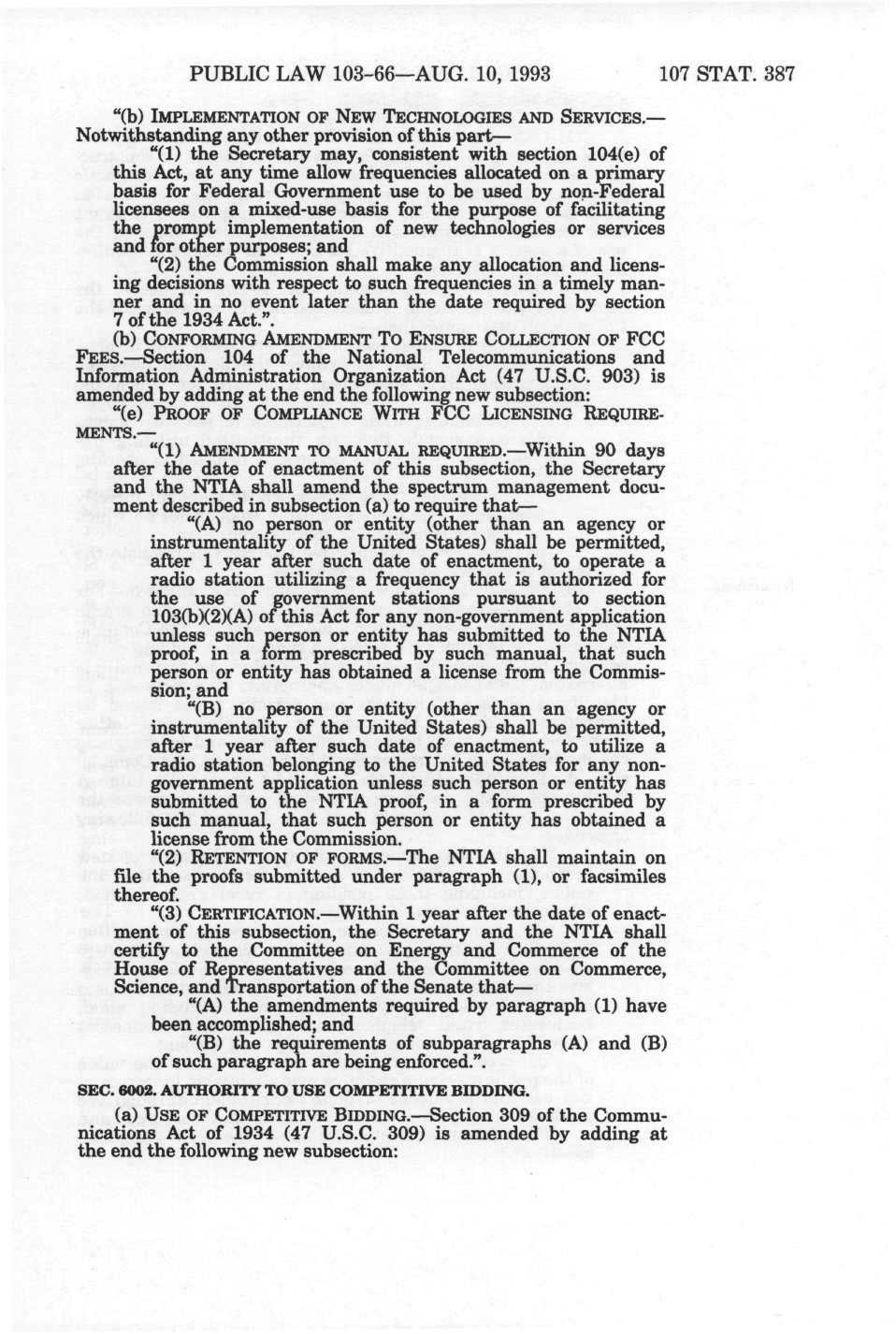 PUBLIC LAW 103-66—AUG. 10, 1993 107 STAT. 387

"(b) IMPLEMENTATION OF NEW TECHNOLOGIES AND SERVICES.—Notwithstanding any other provision of this part—

"(1) the Secretary may, consistent with section 104(e) of this Act, at any time allow frequencies allocated on a primary basis for Federal Government use to be used by non-Federal licensees on a mixed-use basis for the purpose of facilitating the prompt implementation of new technologies or services and for other purposes; and

"(2) the Commission shall make any allocation and licensing decisions with respect to such frequencies in a timely manner and in no event later than the date required by section 7 of the 1934 Act.".

(b) CONFORMING AMENDMENT TO ENSURE COLLECTION OF FCC FEES.—Section 104 of the National Telecommunications and Information Administration Organization Act (47 U.S.C. 903) is amended by adding at the end the following new subsection:

"(e) PROOF OF COMPLIANCE WITH FCC LICENSING REQUIREMENTS.—

"(1) AMENDMENT TO MANUAL REQUIRED.—Within 90 days after the date of enactment of this subsection, the Secretary and the NTIA shall amend the spectrum management document described in subsection (a) to require that—

"(A) no person or entity (other than an agency or instrumentality of the United States) shall be permitted, after 1 year after such date of enactment, to operate a radio station utilizing a frequency that is authorized for the use of government stations pursuant to section 103(b)(2)(A) of this Act for any non-government application unless such person or entity has submitted to the NTIA proof, in a form prescribed by such manual, that such person or entity has obtained a license from the Commission; and

"(B) no person or entity (other than an agency or instrumentality of the United States) shall be permitted, after 1 year after such date of enactment, to utilize a radio station belonging to the United States for any non-government application unless such person or entity has submitted to the NTIA proof, in a form prescribed by such manual, that such person or entity has obtained a license from the Commission.

"(2) RETENTION OF FORMS.—The NTIA shall maintain on file the proofs submitted under paragraph (1), or facsimiles thereof.

"(3) CERTIFICATION.—Within 1 year after the date of enactment of this subsection, the Secretary and the NTIA shall certify to the Committee on Energy and Commerce of the House of Representatives and the Committee on Commerce, Science, and Transportation of the Senate that—

"(A) the amendments required by paragraph (1) have been accomplished; and

"(B) the requirements of subparagraphs (A) and (B) of such paragraph are being enforced.".

SEC. 6002. AUTHORITY TO USE COMPETITIVE BIDDING.

(a) USE OF COMPETITIVE BIDDING.—Section 309 of the Communications Act of 1934 (47 U.S.C. 309) is amended by adding at the end the following new subsection: